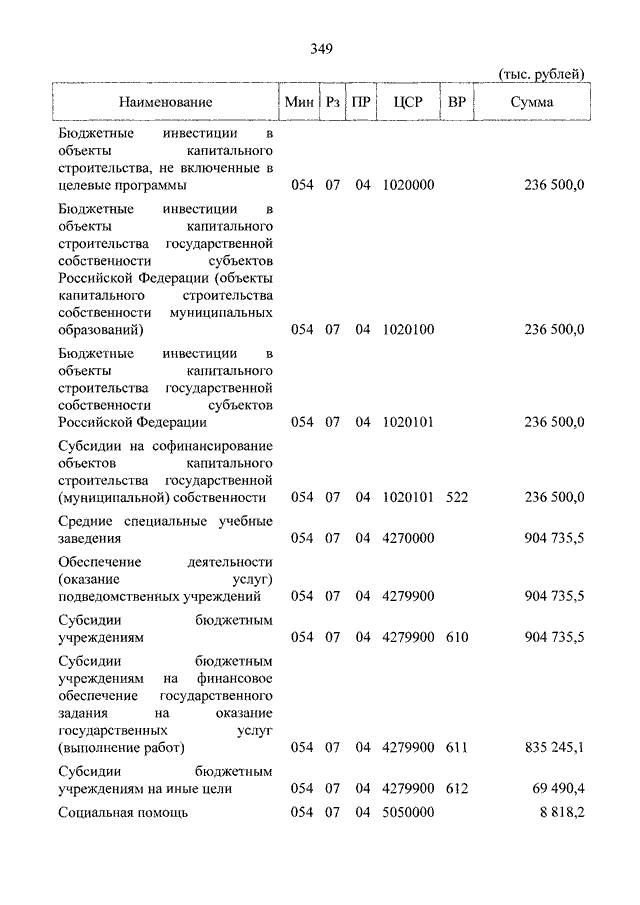 349

(тыс. рублей)

| Наименование | Мин | Рз | ПР | ЦСР | ВР | Сумма |
|---|---|---|---|---|---|---|
| Бюджетные инвестиции в объекты капитального строительства, не включенные в целевые программы | 054 | 07 | 04 | 1020000 | | 236 500,0 |
| Бюджетные инвестиции в объекты капитального строительства государственной собственности субъектов Российской Федерации (объекты капитального строительства собственности муниципальных образований) | 054 | 07 | 04 | 1020100 | | 236 500,0 |
| Бюджетные инвестиции в объекты капитального строительства государственной собственности субъектов Российской Федерации | 054 | 07 | 04 | 1020101 | | 236 500,0 |
| Субсидии на софинансирование объектов капитального строительства государственной (муниципальной) собственности | 054 | 07 | 04 | 1020101 | 522 | 236 500,0 |
| Средние специальные учебные заведения | 054 | 07 | 04 | 4270000 | | 904 735,5 |
| Обеспечение деятельности (оказание услуг) подведомственных учреждений | 054 | 07 | 04 | 4279900 | | 904 735,5 |
| Субсидии бюджетным учреждениям | 054 | 07 | 04 | 4279900 | 610 | 904 735,5 |
| Субсидии бюджетным учреждениям на финансовое обеспечение государственного задания на оказание государственных услуг (выполнение работ) | 054 | 07 | 04 | 4279900 | 611 | 835 245,1 |
| Субсидии бюджетным учреждениям на иные цели | 054 | 07 | 04 | 4279900 | 612 | 69 490,4 |
| Социальная помощь | 054 | 07 | 04 | 5050000 | | 8 818,2 |